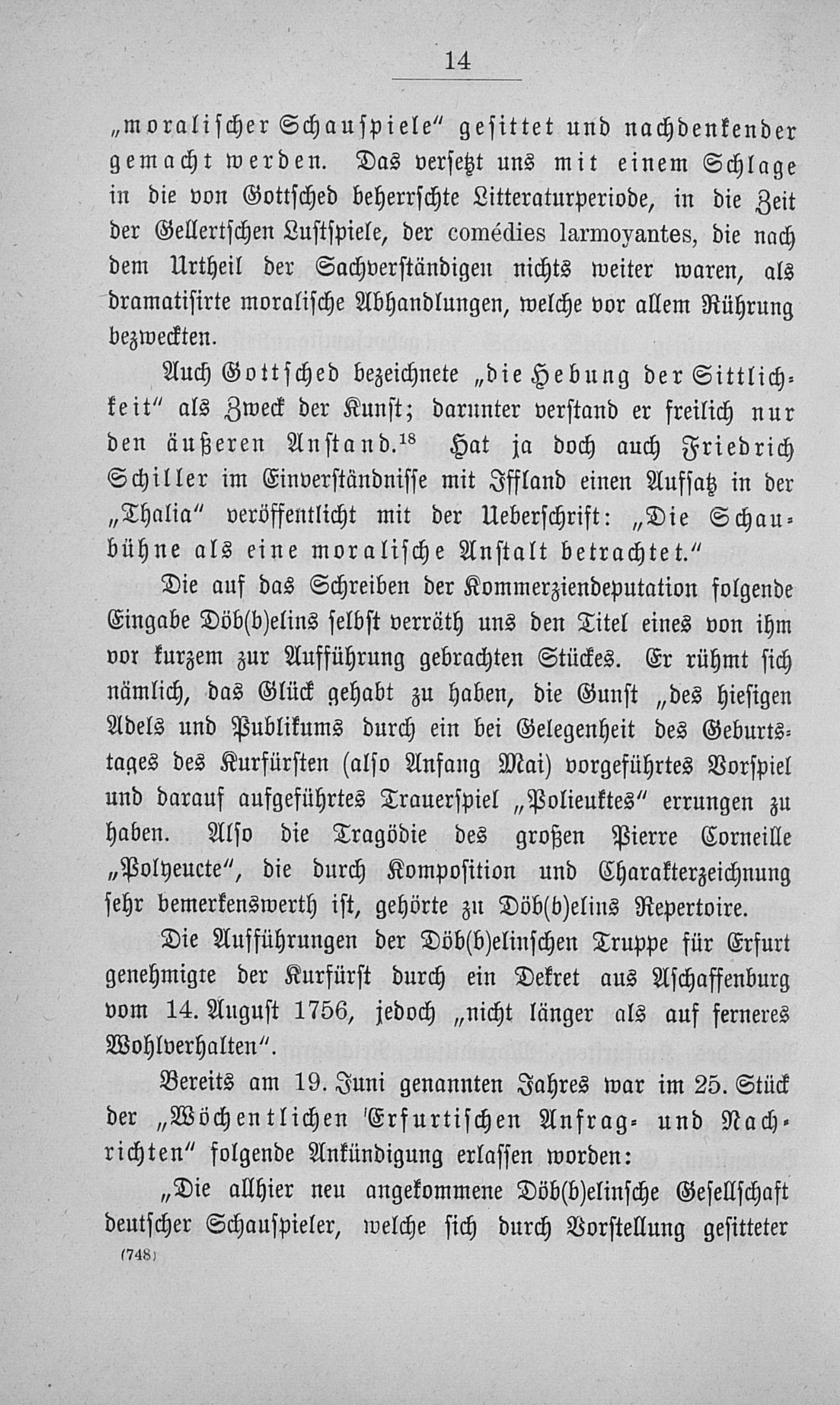 14

„moralischer Schauspiele“ gesittet und nachdenkender gemacht werden. Das versetzt uns mit einem Schlage in die von Gottsched beherrschte Litteraturperiode, in die Zeit der Gellertschen Lustspiele, der comédies larmoyantes, die nach dem Urtheil der Sachverständigen nichts weiter waren, als dramatisirte moralische Abhandlungen, welche vor allem Rührung bezweckten.

Auch Gottsched bezeichnete „die Hebung der Sittlichkeit“ als Zweck der Kunst; darunter verstand er freilich nur den äußeren Anstand.$^{18}$ Hat ja doch auch Friedrich Schiller im Einverständnisse mit Iffland einen Aufsatz in der „Thalia“ veröffentlicht mit der Ueberschrift: „Die Schaubühne als eine moralische Anstalt betrachtet.“

Die auf das Schreiben der Kommerziendeputation folgende Eingabe Döb(b)elins selbst verräth uns den Titel eines von ihm vor kurzem zur Aufführung gebrachten Stückes. Er rühmt sich nämlich, das Glück gehabt zu haben, die Gunst „des hiesigen Adels und Publikums durch ein bei Gelegenheit des Geburtstages des Kurfürsten (also Anfang Mai) vorgeführtes Vorspiel und darauf aufgeführtes Trauerspiel „Polieuktes“ errungen zu haben. Also die Tragödie des großen Pierre Corneille „Polyeucte“, die durch Komposition und Charakterzeichnung sehr bemerkenswerth ist, gehörte zu Döb(b)elins Repertoire.

Die Aufführungen der Döb(b)elinschen Truppe für Erfurt genehmigte der Kurfürst durch ein Dekret aus Aschaffenburg vom 14. August 1756, jedoch „nicht länger als auf ferneres Wohlverhalten“.

Bereits am 19. Juni genannten Jahres war im 25. Stück der „Wöchentlichen Erfurtischen Anfrag- und Nachrichten“ folgende Ankündigung erlassen worden:

„Die allhier neu angekommene Döb(b)elinsche Gesellschaft deutscher Schauspieler, welche sich durch Vorstellung gesitteter

(748)